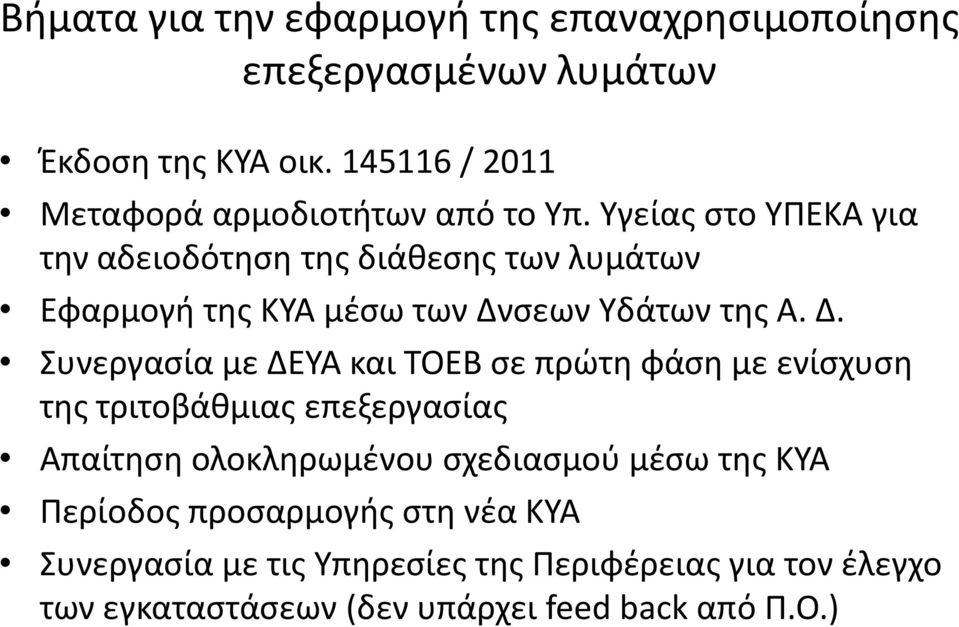 Βήματα για την εφαρμογή της επαναχρησιμοποίησης επεξεργασμένων λυμάτων

• Έκδοση της ΚΥΑ οικ. 145116 / 2011
• Μεταφορά αρμοδιοτήτων από το Υπ. Υγείας στο ΥΠΕΚΑ για την αδειοδότηση της διάθεσης των λυμάτων
• Εφαρμογή της ΚΥΑ μέσω των Δνσεων Υδάτων της Α. Δ.
• Συνεργασία με ΔΕΥΑ και ΤΟΕΒ σε πρώτη φάση με ενίσχυση της τριτοβάθμιας επεξεργασίας
• Απαίτηση ολοκληρωμένου σχεδιασμού μέσω της ΚΥΑ
• Περίοδος προσαρμογής στη νέα ΚΥΑ
• Συνεργασία με τις Υπηρεσίες της Περιφέρειας για τον έλεγχο των εγκαταστάσεων (δεν υπάρχει feed back από Π.Ο.)